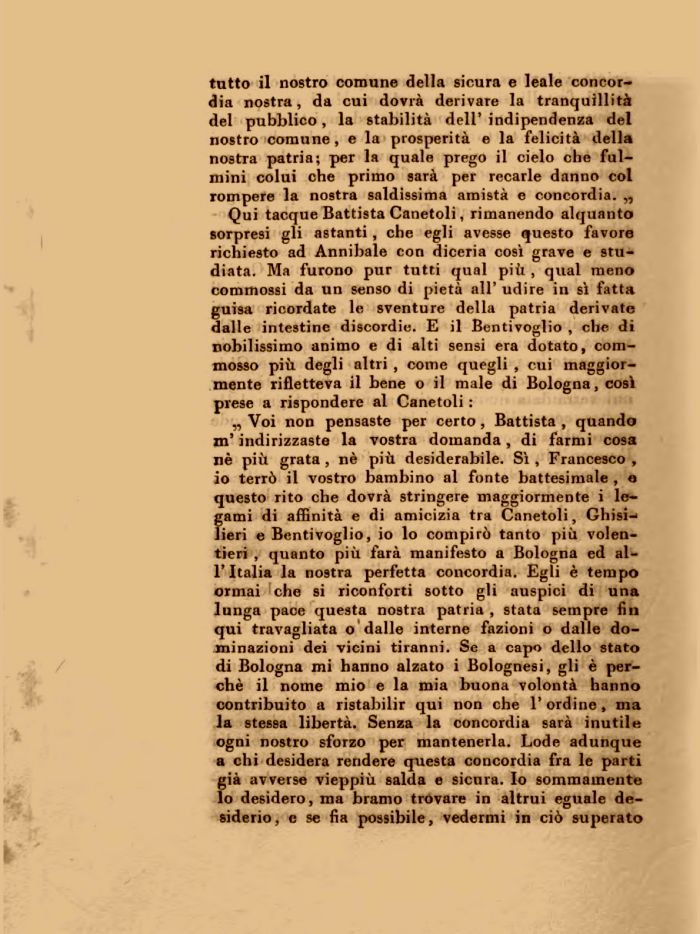 tutto il nostro comune della sicura e leale concordia nostra, da cui dovrà derivare la tranquillità del pubblico, la stabilità dell' indipendenza del nostro comune, e la prosperità e la felicità della nostra patria; per la quale prego il cielo che fulmini colui che primo sarà per recarle danno col rompere la nostra saldissima amistà e concordia. „

Qui tacque Battista Canetoli, rimanendo alquanto sorpresi gli astanti, che egli avesse questo favore richiesto ad Annibale con diceria così grave e studiata. Ma furono pur tutti qual più, qual meno commossi da un senso di pietà all' udire in sì fatta guisa ricordate le sventure della patria derivate dalle intestine discordie. E il Bentivoglio, che di nobilissimo animo e di alti sensi era dotato, commosso più degli altri, come quegli, cui maggiormente rifletteva il bene o il male di Bologna, così prese a rispondere al Canetoli:

„ Voi non pensaste per certo, Battista, quando m' indirizzaste la vostra domanda, di farmi cosa nè più grata, nè più desiderabile. Sì, Francesco, io terrò il vostro bambino al fonte battesimale, e questo rito che dovrà stringere maggiormente i legami di affinità e di amicizia tra Canetoli, Ghisilieri e Bentivoglio, io lo compirò tanto più volentieri, quanto più farà manifesto a Bologna ed all' Italia la nostra perfetta concordia. Egli è tempo ormai che si riconforti sotto gli auspici di una lunga pace questa nostra patria, stata sempre fin qui travagliata o dalle interne fazioni o dalle dominazioni dei vicini tiranni. Se a capo dello stato di Bologna mi hanno alzato i Bolognesi, gli è perchè il nome mio e la mia buona volontà hanno contribuito a ristabilir qui non che l' ordine, ma la stessa libertà. Senza la concordia sarà inutile ogni nostro sforzo per mantenerla. Lode adunque a chi desidera rendere questa concordia fra le parti già avverse vieppiù salda e sicura. Io sommamente lo desidero, ma bramo trovare in altrui eguale desiderio, e se fia possibile, vedermi in ciò superato